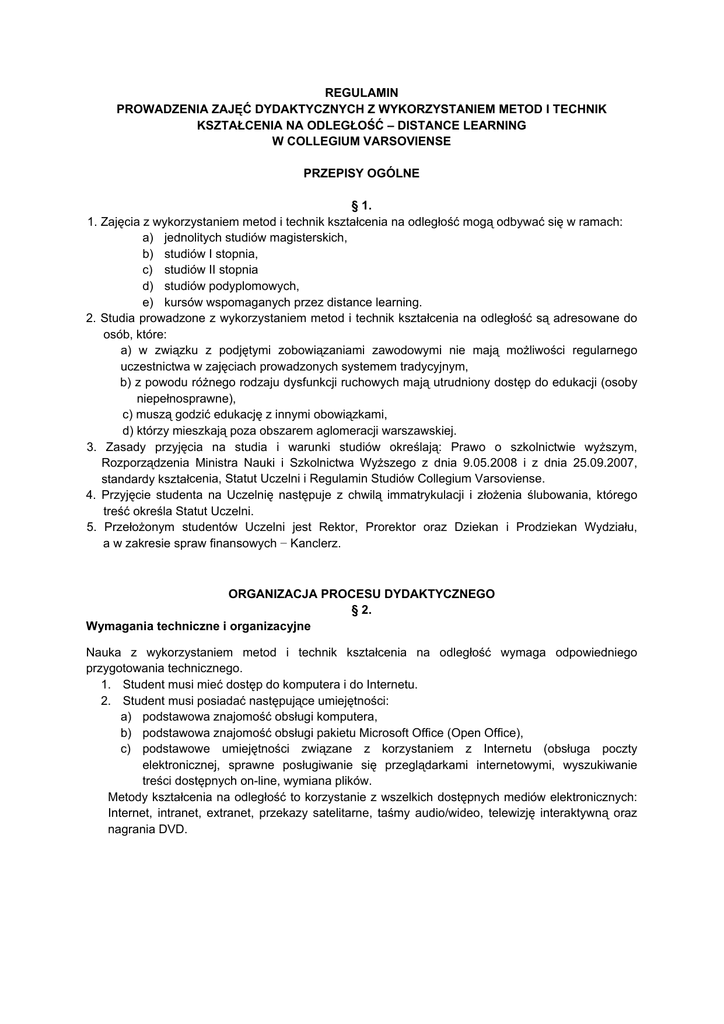 REGULAMIN
PROWADZENIA ZAJĘĆ DYDAKTYCZNYCH Z WYKORZYSTANIEM METOD I TECHNIK KSZTAŁCENIA NA ODLEGŁOŚĆ – DISTANCE LEARNING
W COLLEGIUM VARSOVIENSE

PRZEPISY OGÓLNE

§ 1.

1. Zajęcia z wykorzystaniem metod i technik kształcenia na odległość mogą odbywać się w ramach:
a) jednolitych studiów magisterskich,
b) studiów I stopnia,
c) studiów II stopnia
d) studiów podyplomowych,
e) kursów wspomaganych przez distance learning.
2. Studia prowadzone z wykorzystaniem metod i technik kształcenia na odległość są adresowane do osób, które:
a) w związku z podjętymi zobowiązaniami zawodowymi nie mają możliwości regularnego uczestnictwa w zajęciach prowadzonych systemem tradycyjnym,
b) z powodu różnego rodzaju dysfunkcji ruchowych mają utrudniony dostęp do edukacji (osoby niepełnosprawne),
c) muszą godzić edukację z innymi obowiązkami,
d) którzy mieszkają poza obszarem aglomeracji warszawskiej.
3. Zasady przyjęcia na studia i warunki studiów określają: Prawo o szkolnictwie wyższym, Rozporządzenia Ministra Nauki i Szkolnictwa Wyższego z dnia 9.05.2008 i z dnia 25.09.2007, standardy kształcenia, Statut Uczelni i Regulamin Studiów Collegium Varsoviense.
4. Przyjęcie studenta na Uczelnię następuje z chwilą immatrykulacji i złożenia ślubowania, którego treść określa Statut Uczelni.
5. Przełożonym studentów Uczelni jest Rektor, Prorektor oraz Dziekan i Prodziekan Wydziału, a w zakresie spraw finansowych – Kanclerz.

ORGANIZACJA PROCESU DYDAKTYCZNEGO
§ 2.
Wymagania techniczne i organizacyjne

Nauka z wykorzystaniem metod i technik kształcenia na odległość wymaga odpowiedniego przygotowania technicznego.
1. Student musi mieć dostęp do komputera i do Internetu.
2. Student musi posiadać następujące umiejętności:
a) podstawowa znajomość obsługi komputera,
b) podstawowa znajomość obsługi pakietu Microsoft Office (Open Office),
c) podstawowe umiejętności związane z korzystaniem z Internetu (obsługa poczty elektronicznej, sprawne posługiwanie się przeglądarkami internetowymi, wyszukiwanie treści dostępnych on-line, wymiana plików.
Metody kształcenia na odległość to korzystanie z wszelkich dostępnych mediów elektronicznych: Internet, intranet, extranet, przekazy satelitarne, taśmy audio/wideo, telewizję interaktywną oraz nagrania DVD.